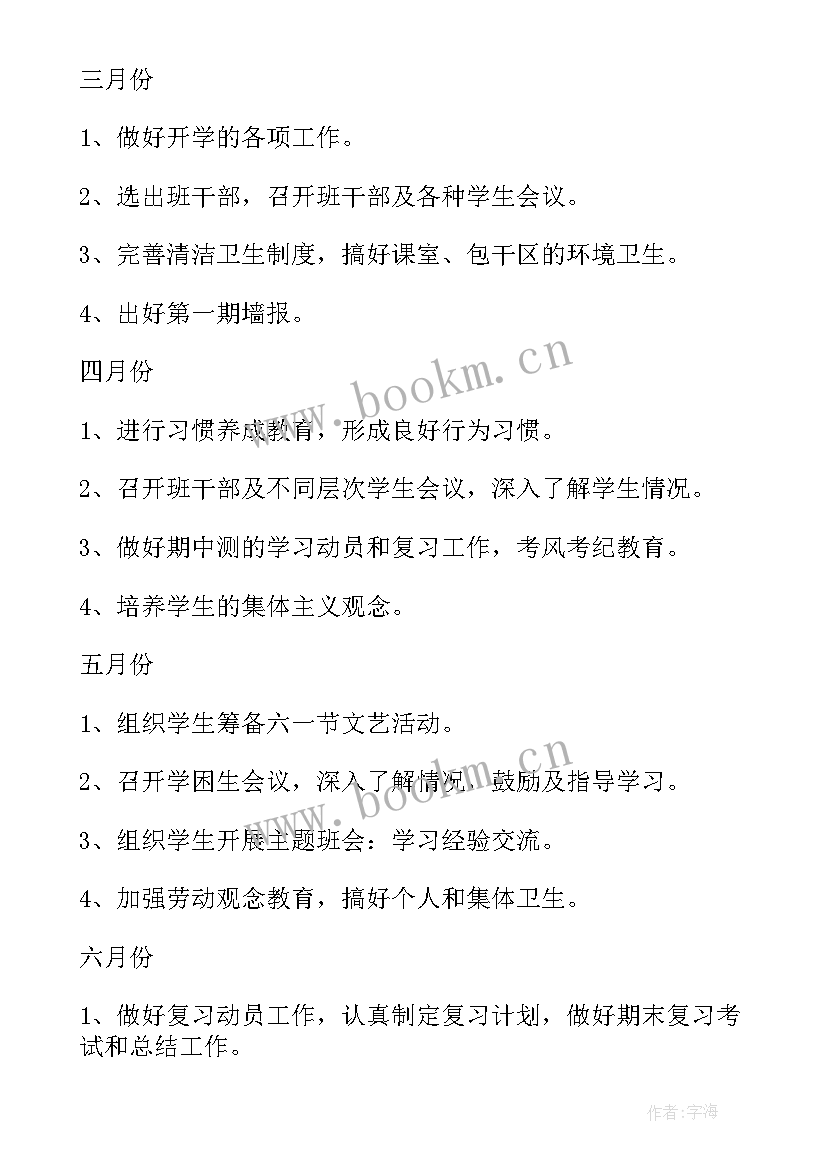 三月份

1、做好开学的各项工作。

2、选出班干部，召开班干部及各种学生会议。

3、完善清洁卫生制度，搞好课室、包干区的环境卫生。

4、出好第一期墙报。

四月份

1、进行习惯养成教育，形成良好行为习惯。

2、召开班干部及不同层次学生会议，深入了解学生情况。

3、做好期中测的学习动员和复习工作，考风考纪教育。

4、培养学生的集体主义观念。

五月份

1、组织学生筹备六一节文艺活动。

2、召开学困生会议，深入了解情况，鼓励及指导学习。

3、组织学生开展主题班会：学习经验交流。

4、加强劳动观念教育，搞好个人和集体卫生。

六月份

1、做好复习动员工作，认真制定复习计划，做好期末复习考试和总结工作。

www.bookm.cn

www.bookm.cn

作者:宇海